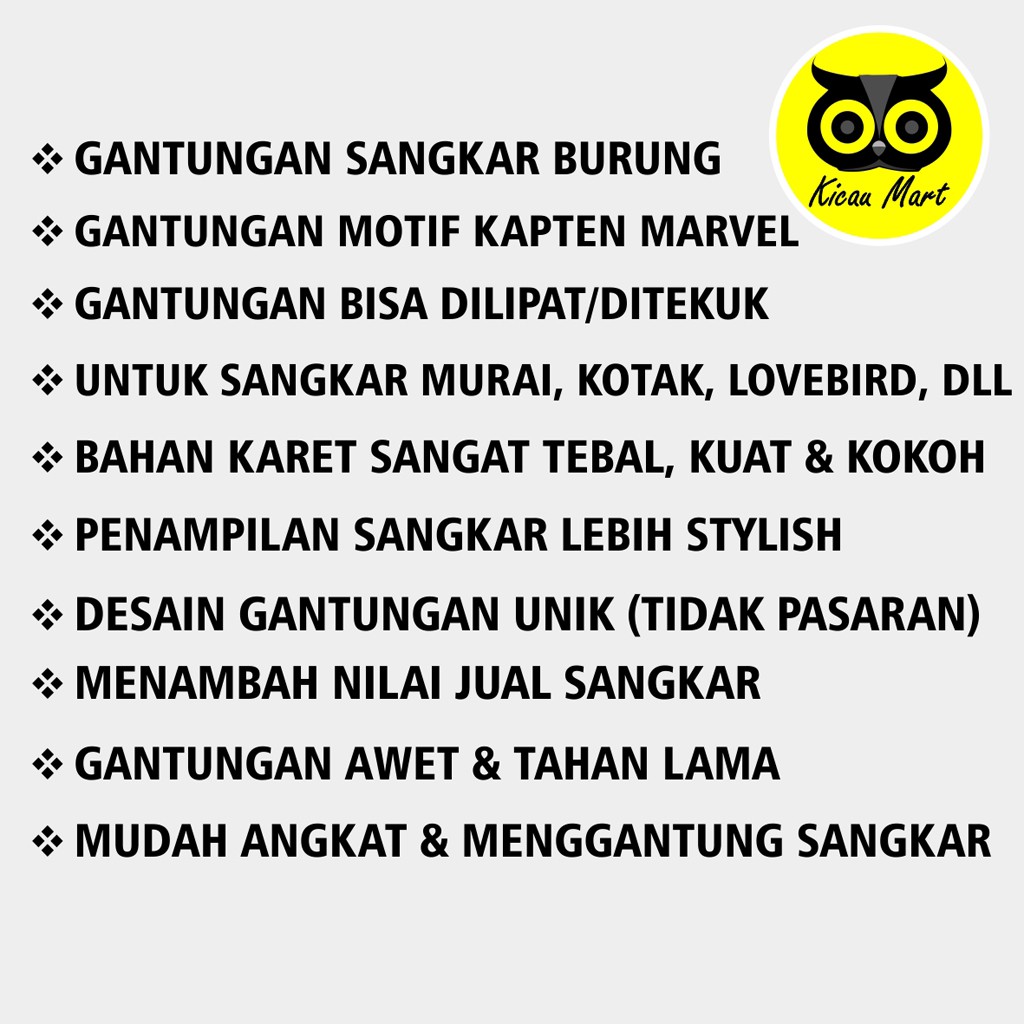 Kicau Mart

❖ GANTUNGAN SANGKAR BURUNG
❖ GANTUNGAN MOTIF KAPTEN MARVEL
❖ GANTUNGAN BISA DILIPAT/DITEKUK
❖ UNTUK SANGKAR MURAI, KOTAK, LOVEBIRD, DLL
❖ BAHAN KARET SANGAT TEBAL, KUAT & KOKOH
❖ PENAMPILAN SANGKAR LEBIH STYLISH
❖ DESAIN GANTUNGAN UNIK (TIDAK PASARAN)
❖ MENAMBAH NILAI JUAL SANGKAR
❖ GANTUNGAN AWET & TAHAN LAMA
❖ MUDAH ANGKAT & MENGGANTUNG SANGKAR